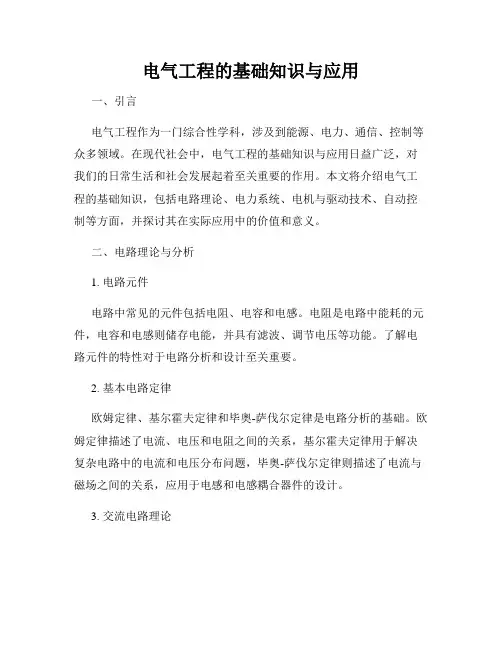 电气工程的基础知识与应用

一、引言

电气工程作为一门综合性学科，涉及到能源、电力、通信、控制等众多领域。在现代社会中，电气工程的基础知识与应用日益广泛，对我们的日常生活和社会发展起着至关重要的作用。本文将介绍电气工程的基础知识，包括电路理论、电力系统、电机与驱动技术、自动控制等方面，并探讨其在实际应用中的价值和意义。

二、电路理论与分析

1. 电路元件

电路中常见的元件包括电阻、电容和电感。电阻是电路中能耗的元件，电容和电感则储存电能，并具有滤波、调节电压等功能。了解电路元件的特性对于电路分析和设计至关重要。

2. 基本电路定律

欧姆定律、基尔霍夫定律和毕奥-萨伐尔定律是电路分析的基础。欧姆定律描述了电流、电压和电阻之间的关系，基尔霍夫定律用于解决复杂电路中的电流和电压分布问题，毕奥-萨伐尔定律则描述了电流与磁场之间的关系，应用于电感和电感耦合器件的设计。

3. 交流电路理论